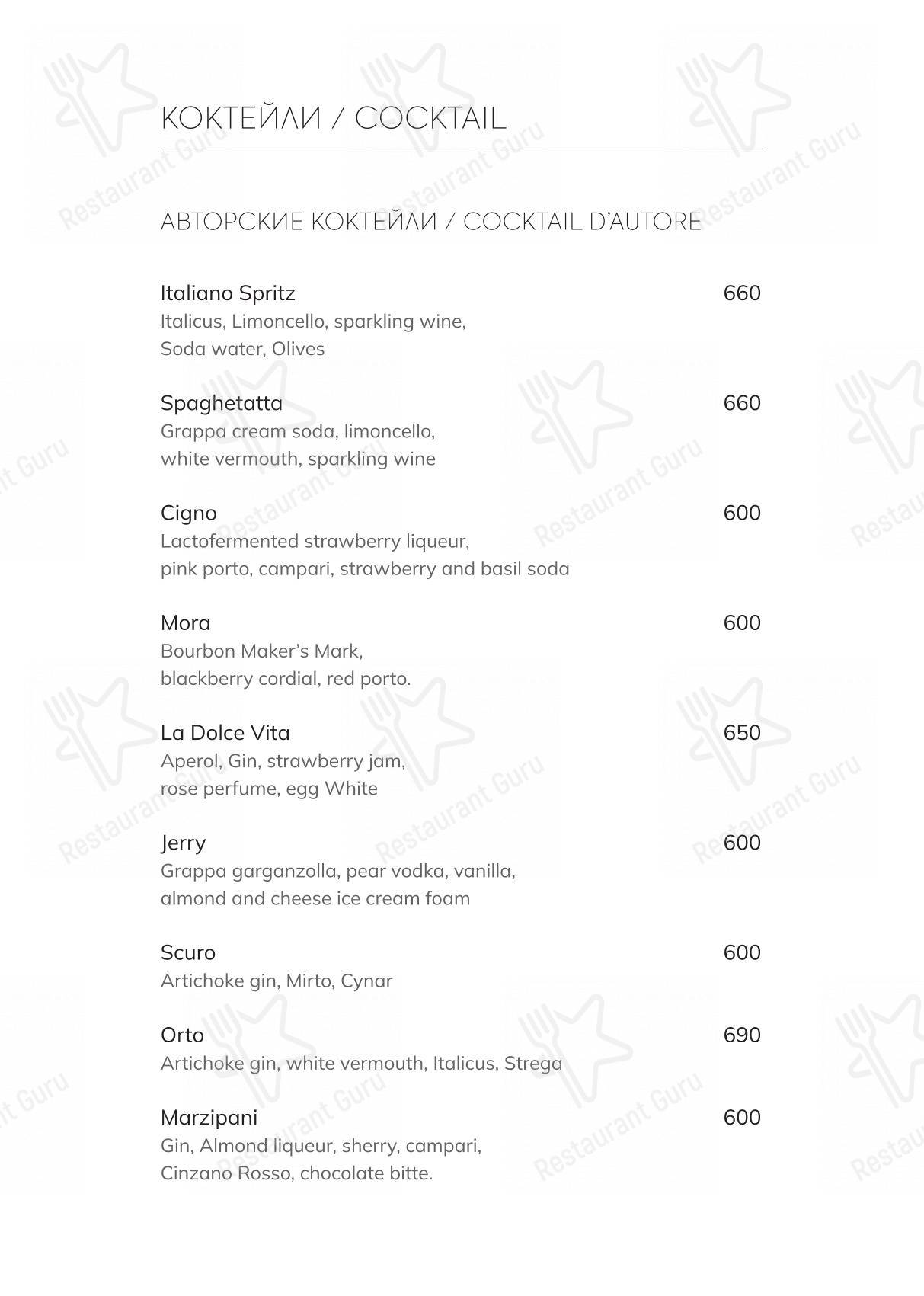 КОКТЕЙЛИ / COCKTAIL

АВТОРСКИЕ КОКТЕЙЛИ / COCKTAIL D'AUTORE

Italiano Spritz 660
Italicus, Limoncello, sparkling wine, Soda water, Olives

Spaghetatta 660
Grappa cream soda, limoncello, white vermouth, sparkling wine

Cigno 600
Lactofermented strawberry liqueur, pink porto, campari, strawberry and basil soda

Mora 600
Bourbon Maker's Mark, blackberry cordial, red porto.

La Dolce Vita 650
Aperol, Gin, strawberry jam, rose perfume, egg White

Jerry 600
Grappa garganzolla, pear vodka, vanilla, almond and cheese ice cream foam

Scuro 600
Artichoke gin, Mirto, Cynar

Orto 690
Artichoke gin, white vermouth, Italicus, Strega

Marzipani 600
Gin, Almond liqueur, sherry, campari, Cinzano Rosso, chocolate bitte.

Restaurant Guru